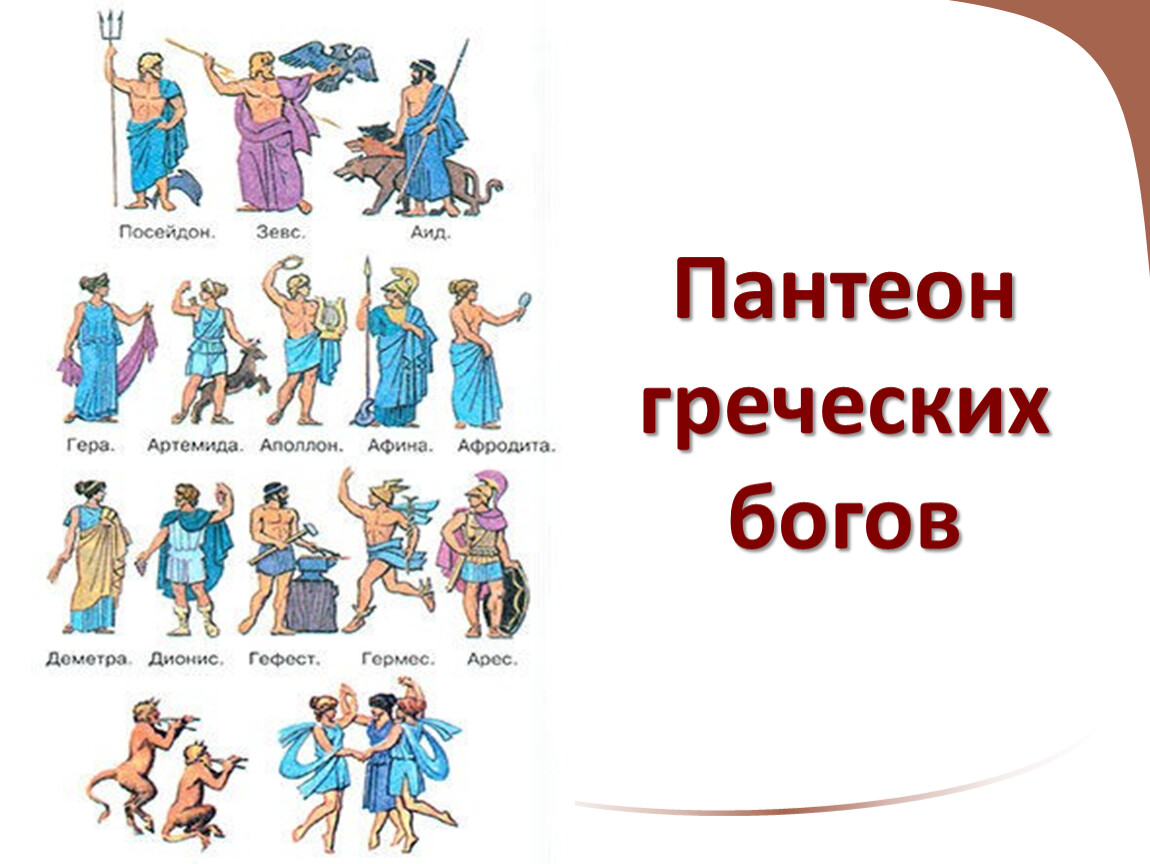 Посейдон. Зевс. Аид.

Гера. Артемида. Аполлон. Афина. Афродита.

Деметра. Дионис. Гефест. Гермес. Арес.

Пантеон греческих богов